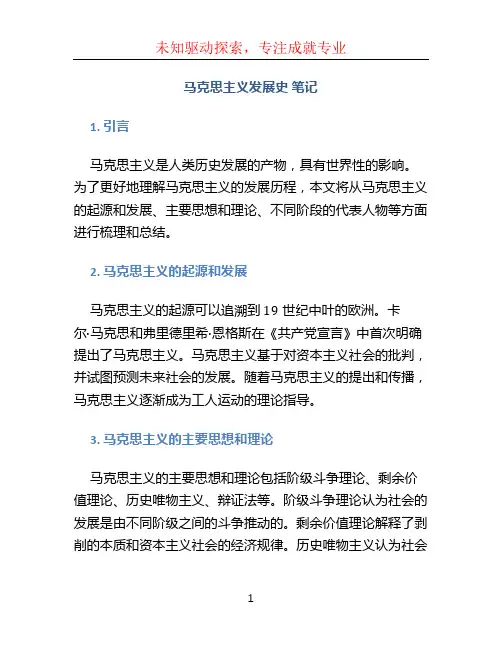 未知驱动探索，专注成就专业

马克思主义发展史 笔记

1. 引言

马克思主义是人类历史发展的产物，具有世界性的影响。为了更好地理解马克思主义的发展历程，本文将从马克思主义的起源和发展、主要思想和理论、不同阶段的代表人物等方面进行梳理和总结。

2. 马克思主义的起源和发展

马克思主义的起源可以追溯到 19 世纪中叶的欧洲。卡尔·马克思和弗里德里希·恩格斯在《共产党宣言》中首次明确提出了马克思主义。马克思主义基于对资本主义社会的批判，并试图预测未来社会的发展。随着马克思主义的提出和传播，马克思主义逐渐成为工人运动的理论指导。

3. 马克思主义的主要思想和理论

马克思主义的主要思想和理论包括阶级斗争理论、剩余价值理论、历史唯物主义、辩证法等。阶级斗争理论认为社会的发展是由不同阶级之间的斗争推动的。剩余价值理论解释了剥削的本质和资本主义社会的经济规律。历史唯物主义认为社会

1